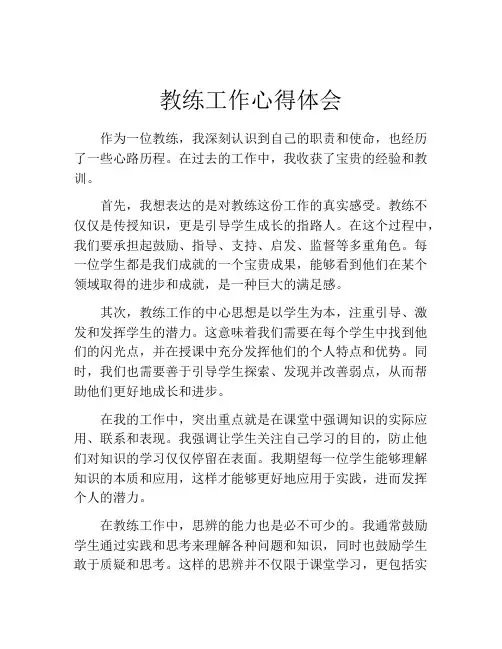 教练工作心得体会

作为一位教练，我深刻认识到自己的职责和使命，也经历了一些心路历程。在过去的工作中，我收获了宝贵的经验和教训。

首先，我想表达的是对教练这份工作的真实感受。教练不仅仅是传授知识，更是引导学生成长的指路人。在这个过程中，我们要承担起鼓励、指导、支持、启发、监督等多重角色。每一位学生都是我们成就的一个宝贵成果，能够看到他们在某个领域取得的进步和成就，是一种巨大的满足感。

其次，教练工作的中心思想是以学生为本，注重引导、激发和发挥学生的潜力。这意味着我们需要在每个学生中找到他们的闪光点，并在授课中充分发挥他们的个人特点和优势。同时，我们也需要善于引导学生探索、发现并改善弱点，从而帮助他们更好地成长和进步。

在我的工作中，突出重点就是在课堂中强调知识的实际应用、联系和表现。我强调让学生关注自己学习的目的，防止他们对知识的学习仅仅停留在表面。我期望每一位学生能够理解知识的本质和应用，这样才能够更好地应用于实践，进而发挥个人的潜力。

在教练工作中，思辨的能力也是必不可少的。我通常鼓励学生通过实践和思考来理解各种问题和知识，同时也鼓励学生敢于质疑和思考。这样的思辨并不仅限于课堂学习，更包括实